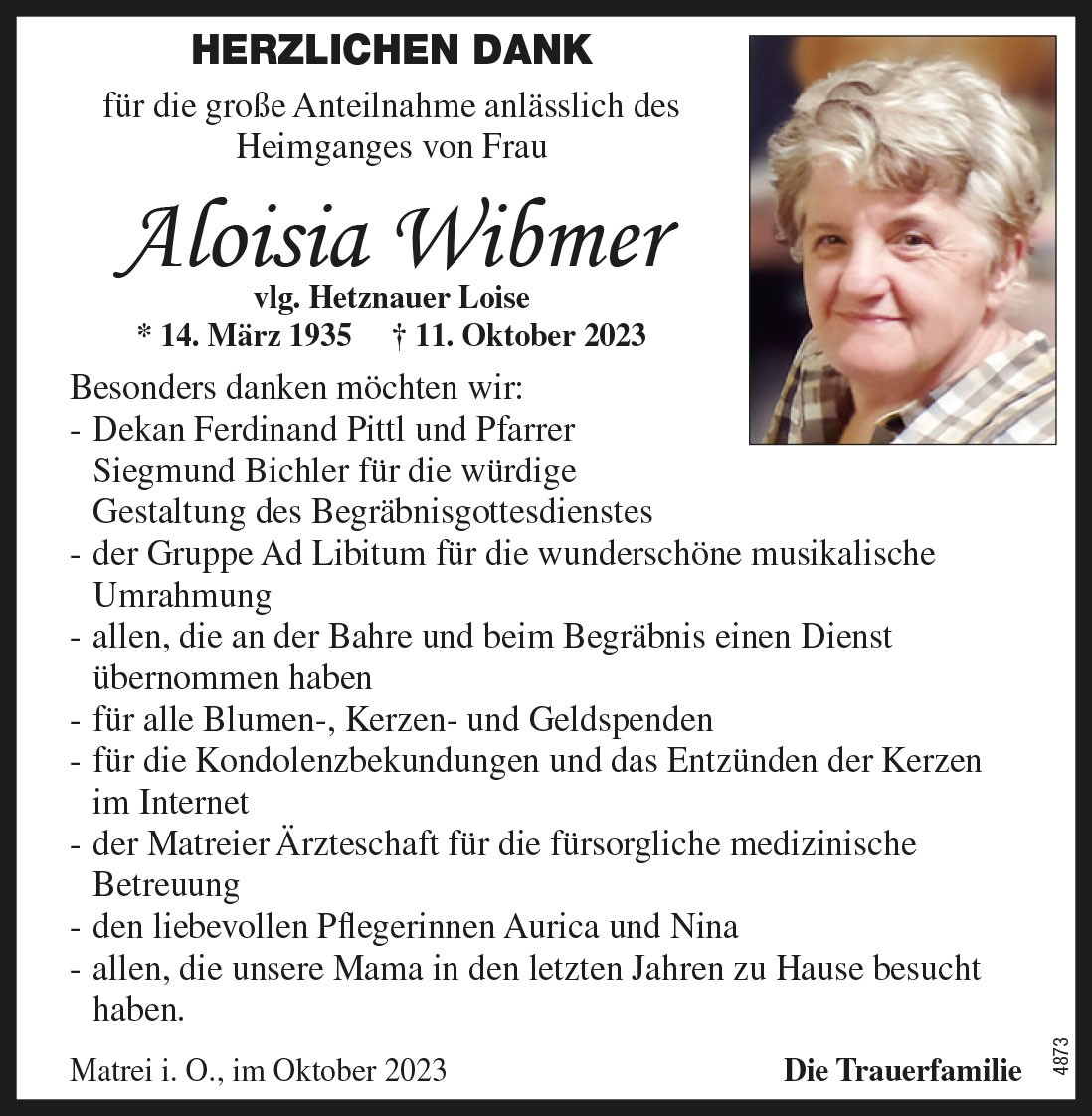 HERZLICHEN DANK

für die große Anteilnahme anlässlich des Heimganges von Frau

Aloisia Wibmer

vlg. Hetznauer Loise

* 14. März 1935 † 11. Oktober 2023

Besonders danken möchten wir:
- Dekan Ferdinand Pittl und Pfarrer Siegmund Bichler für die würdige Gestaltung des Begräbnisgottesdienstes
- der Gruppe Ad Libitum für die wunderschöne musikalische Umrahmung
- allen, die an der Bahre und beim Begräbnis einen Dienst übernommen haben
- für alle Blumen-, Kerzen- und Geldspenden
- für die Kondolenzbekundungen und das Entzünden der Kerzen im Internet
- der Matreier Ärzteschaft für die fürsorgliche medizinische Betreuung
- den liebevollen Pflegerinnen Aurica und Nina
- allen, die unsere Mama in den letzten Jahren zu Hause besucht haben.

Matrei i. O., im Oktober 2023

Die Trauerfamilie

4873